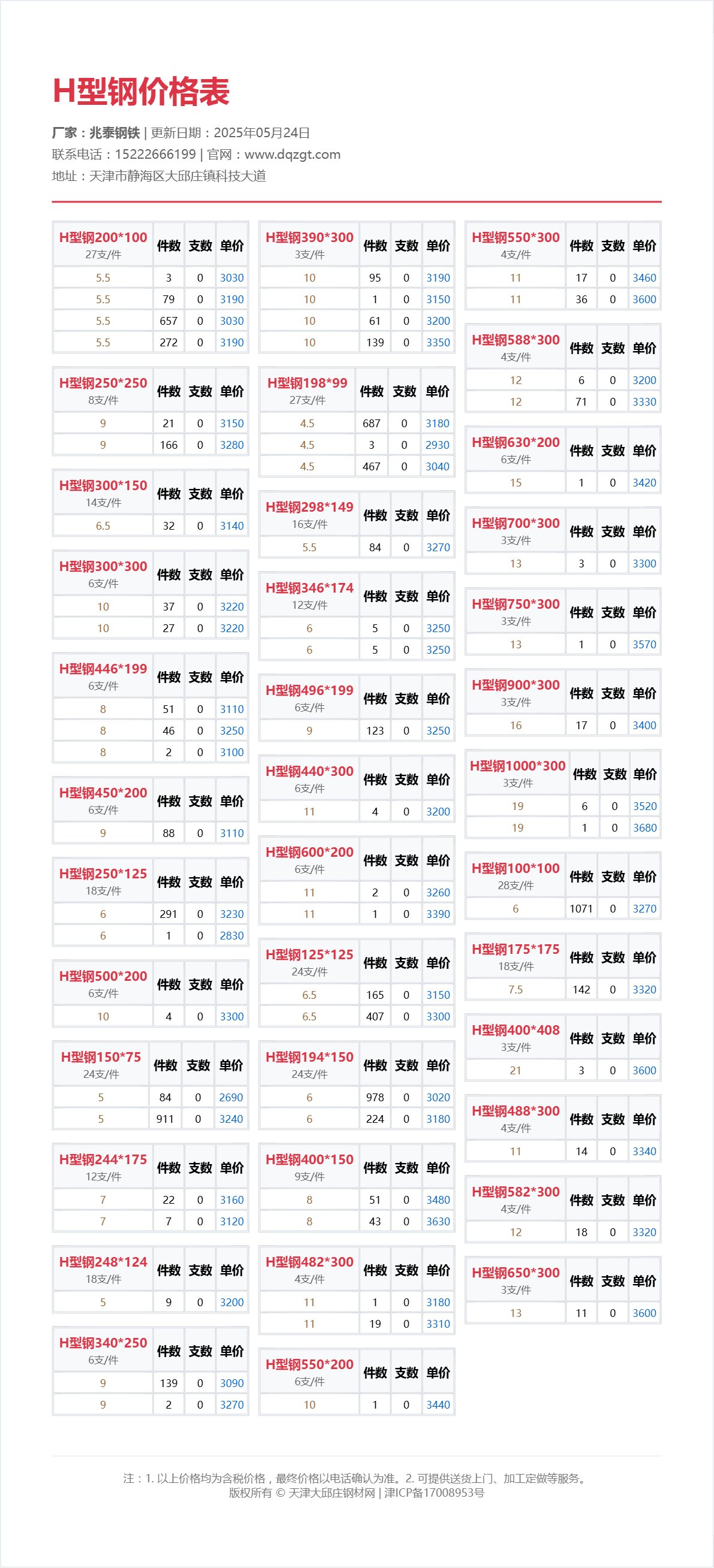 H型钢价格表

厂家：兆泰钢铁 | 更新日期：2025年05月24日
联系电话：15222666199 | 官网：www.dqzgt.com
地址：天津市静海区大邱庄镇科技大道

| H型钢200*100 27支/件 | 件数 | 支数 | 单价 |
|---|---|---|---|
| 5.5 | 3 | 0 | 3030 |
| 5.5 | 79 | 0 | 3190 |
| 5.5 | 657 | 0 | 3030 |
| 5.5 | 272 | 0 | 3190 |

| H型钢250*250 8支/件 | 件数 | 支数 | 单价 |
|---|---|---|---|
| 9 | 21 | 0 | 3150 |
| 9 | 166 | 0 | 3280 |

| H型钢300*150 14支/件 | 件数 | 支数 | 单价 |
|---|---|---|---|
| 6.5 | 32 | 0 | 3140 |

| H型钢300*300 6支/件 | 件数 | 支数 | 单价 |
|---|---|---|---|
| 10 | 37 | 0 | 3220 |
| 10 | 27 | 0 | 3220 |

| H型钢446*199 6支/件 | 件数 | 支数 | 单价 |
|---|---|---|---|
| 8 | 51 | 0 | 3110 |
| 8 | 46 | 0 | 3250 |
| 8 | 2 | 0 | 3100 |

| H型钢450*200 6支/件 | 件数 | 支数 | 单价 |
|---|---|---|---|
| 9 | 88 | 0 | 3110 |

| H型钢250*125 18支/件 | 件数 | 支数 | 单价 |
|---|---|---|---|
| 6 | 291 | 0 | 3230 |
| 6 | 1 | 0 | 2830 |

| H型钢500*200 6支/件 | 件数 | 支数 | 单价 |
|---|---|---|---|
| 10 | 4 | 0 | 3300 |

| H型钢150*75 24支/件 | 件数 | 支数 | 单价 |
|---|---|---|---|
| 5 | 84 | 0 | 2690 |
| 5 | 911 | 0 | 3240 |

| H型钢244*175 12支/件 | 件数 | 支数 | 单价 |
|---|---|---|---|
| 7 | 22 | 0 | 3160 |
| 7 | 7 | 0 | 3120 |

| H型钢248*124 18支/件 | 件数 | 支数 | 单价 |
|---|---|---|---|
| 5 | 9 | 0 | 3200 |

| H型钢340*250 6支/件 | 件数 | 支数 | 单价 |
|---|---|---|---|
| 9 | 139 | 0 | 3090 |
| 9 | 2 | 0 | 3270 |

| H型钢390*300 3支/件 | 件数 | 支数 | 单价 |
|---|---|---|---|
| 10 | 95 | 0 | 3190 |
| 10 | 1 | 0 | 3150 |
| 10 | 61 | 0 | 3200 |
| 10 | 139 | 0 | 3350 |

| H型钢198*99 27支/件 | 件数 | 支数 | 单价 |
|---|---|---|---|
| 4.5 | 687 | 0 | 3180 |
| 4.5 | 3 | 0 | 2930 |
| 4.5 | 467 | 0 | 3040 |

| H型钢298*149 16支/件 | 件数 | 支数 | 单价 |
|---|---|---|---|
| 5.5 | 84 | 0 | 3270 |

| H型钢346*174 12支/件 | 件数 | 支数 | 单价 |
|---|---|---|---|
| 6 | 5 | 0 | 3250 |
| 6 | 5 | 0 | 3250 |

| H型钢496*199 6支/件 | 件数 | 支数 | 单价 |
|---|---|---|---|
| 9 | 123 | 0 | 3250 |

| H型钢440*300 6支/件 | 件数 | 支数 | 单价 |
|---|---|---|---|
| 11 | 4 | 0 | 3200 |

| H型钢600*200 6支/件 | 件数 | 支数 | 单价 |
|---|---|---|---|
| 11 | 2 | 0 | 3260 |
| 11 | 1 | 0 | 3390 |

| H型钢125*125 24支/件 | 件数 | 支数 | 单价 |
|---|---|---|---|
| 6.5 | 165 | 0 | 3150 |
| 6.5 | 407 | 0 | 3300 |

| H型钢194*150 24支/件 | 件数 | 支数 | 单价 |
|---|---|---|---|
| 6 | 978 | 0 | 3020 |
| 6 | 224 | 0 | 3180 |

| H型钢400*150 9支/件 | 件数 | 支数 | 单价 |
|---|---|---|---|
| 8 | 51 | 0 | 3480 |
| 8 | 43 | 0 | 3630 |

| H型钢482*300 4支/件 | 件数 | 支数 | 单价 |
|---|---|---|---|
| 11 | 1 | 0 | 3180 |
| 11 | 19 | 0 | 3310 |

| H型钢550*200 6支/件 | 件数 | 支数 | 单价 |
|---|---|---|---|
| 10 | 1 | 0 | 3440 |

| H型钢550*300 4支/件 | 件数 | 支数 | 单价 |
|---|---|---|---|
| 11 | 17 | 0 | 3460 |
| 11 | 36 | 0 | 3600 |

| H型钢588*300 4支/件 | 件数 | 支数 | 单价 |
|---|---|---|---|
| 12 | 6 | 0 | 3200 |
| 12 | 71 | 0 | 3330 |

| H型钢630*200 6支/件 | 件数 | 支数 | 单价 |
|---|---|---|---|
| 15 | 1 | 0 | 3420 |

| H型钢700*300 3支/件 | 件数 | 支数 | 单价 |
|---|---|---|---|
| 13 | 3 | 0 | 3300 |

| H型钢750*300 3支/件 | 件数 | 支数 | 单价 |
|---|---|---|---|
| 13 | 1 | 0 | 3570 |

| H型钢900*300 3支/件 | 件数 | 支数 | 单价 |
|---|---|---|---|
| 16 | 17 | 0 | 3400 |

| H型钢1000*300 3支/件 | 件数 | 支数 | 单价 |
|---|---|---|---|
| 19 | 6 | 0 | 3520 |
| 19 | 1 | 0 | 3680 |

| H型钢100*100 28支/件 | 件数 | 支数 | 单价 |
|---|---|---|---|
| 6 | 1071 | 0 | 3270 |

| H型钢175*175 18支/件 | 件数 | 支数 | 单价 |
|---|---|---|---|
| 7.5 | 142 | 0 | 3320 |

| H型钢400*408 3支/件 | 件数 | 支数 | 单价 |
|---|---|---|---|
| 21 | 3 | 0 | 3600 |

| H型钢488*300 4支/件 | 件数 | 支数 | 单价 |
|---|---|---|---|
| 11 | 14 | 0 | 3340 |

| H型钢582*300 4支/件 | 件数 | 支数 | 单价 |
|---|---|---|---|
| 12 | 18 | 0 | 3320 |

| H型钢650*300 3支/件 | 件数 | 支数 | 单价 |
|---|---|---|---|
| 13 | 11 | 0 | 3600 |

注：1. 以上价格均为含税价格，最终价格以电话确认为准。2. 可提供送货上门、加工定做等服务。
版权所有 © 天津大邱庄钢材网 | 津ICP备17008953号